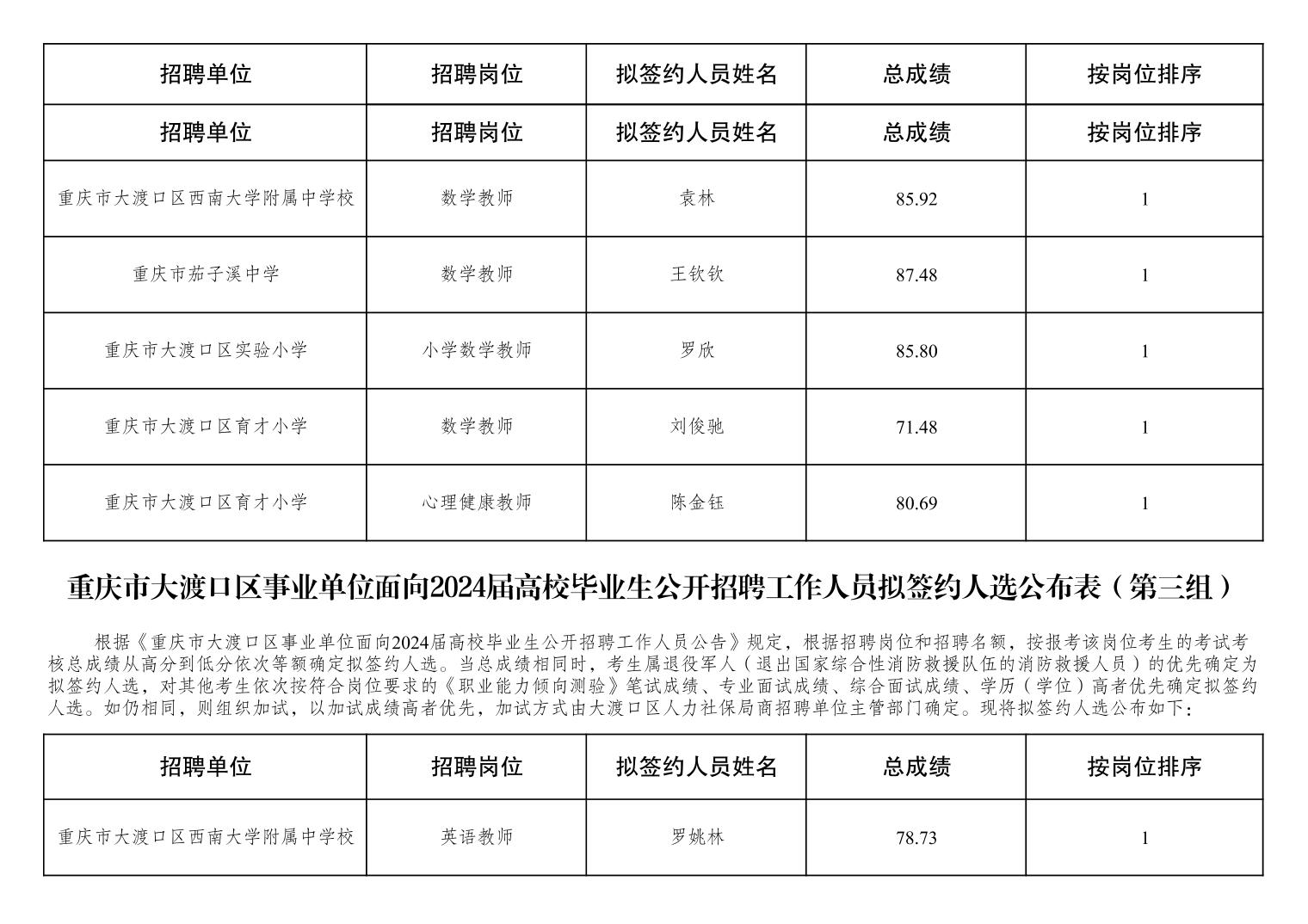 | 招聘单位 | 招聘岗位 | 拟签约人员姓名 | 总成绩 | 按岗位排序 |
|---|---|---|---|---|
| 招聘单位 | 招聘岗位 | 拟签约人员姓名 | 总成绩 | 按岗位排序 |
| 重庆市大渡口区西南大学附属中学校 | 数学教师 | 袁林 | 85.92 | 1 |
| 重庆市茄子溪中学 | 数学教师 | 王钦钦 | 87.48 | 1 |
| 重庆市大渡口区实验小学 | 小学数学教师 | 罗欣 | 85.80 | 1 |
| 重庆市大渡口区育才小学 | 数学教师 | 刘俊驰 | 71.48 | 1 |
| 重庆市大渡口区育才小学 | 心理健康教师 | 陈金钰 | 80.69 | 1 |

重庆市大渡口区事业单位面向2024届高校毕业生公开招聘工作人员拟签约人选公布表（第三组）

根据《重庆市大渡口区事业单位面向2024届高校毕业生公开招聘工作人员公告》规定，根据招聘岗位和招聘名额，按报考该岗位考生的考试考核总成绩从高分到低分依次等额确定拟签约人选。当总成绩相同时，考生属退役军人（退出国家综合性消防救援队伍的消防救援人员）的优先确定为拟签约人选，对其他考生依次按符合岗位要求的《职业能力倾向测验》笔试成绩、专业面试成绩、综合面试成绩、学历（学位）高者优先确定拟签约人选。如仍相同，则组织加试，以加试成绩高者优先，加试方式由大渡口区人力社保局商招聘单位主管部门确定。现将拟签约人选公布如下：

| 招聘单位 | 招聘岗位 | 拟签约人员姓名 | 总成绩 | 按岗位排序 |
|---|---|---|---|---|
| 重庆市大渡口区西南大学附属中学校 | 英语教师 | 罗姚林 | 78.73 | 1 |